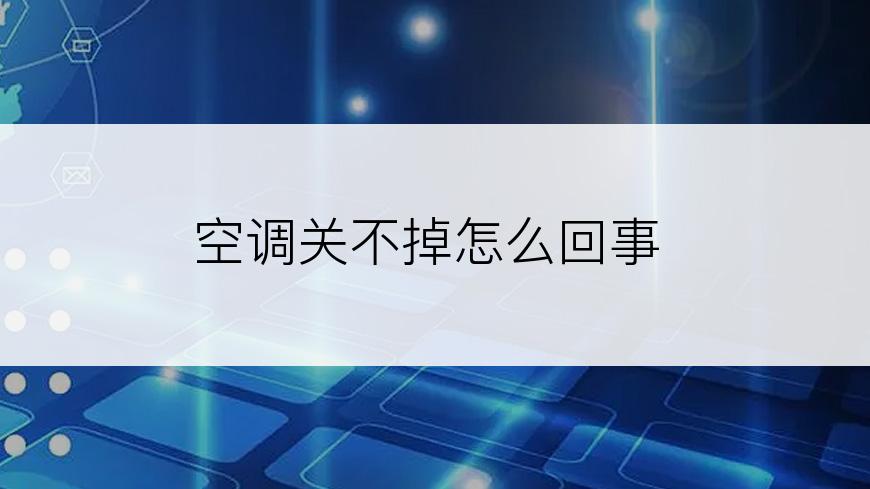 空调关不掉怎么回事